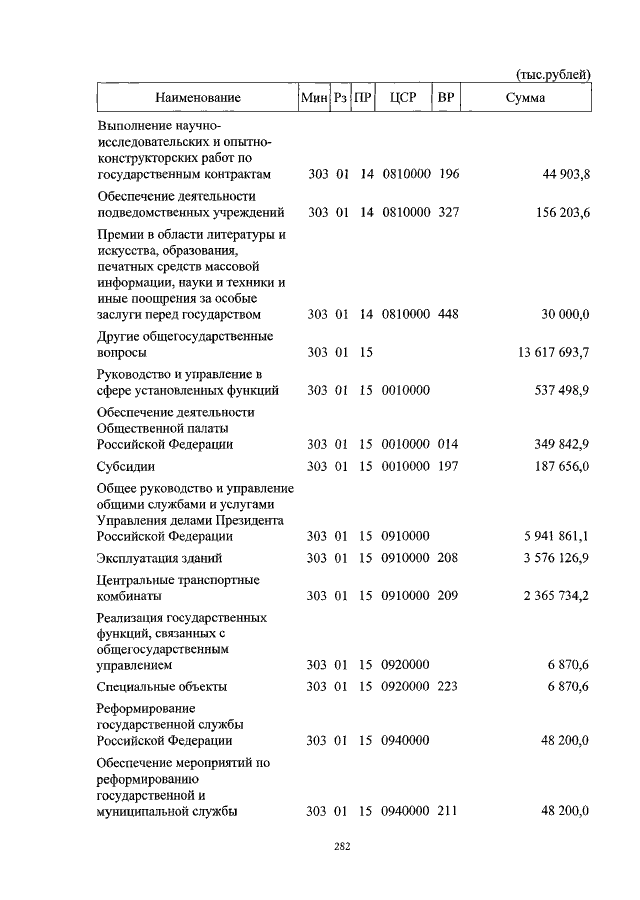 (тыс.рублей)

| Наименование | Мин | Рз | ПР | ЦСР | ВР | Сумма |
|---|---|---|---|---|---|---|
| Выполнение научно-исследовательских и опытно-конструкторских работ по государственным контрактам | 303 | 01 | 14 | 0810000 | 196 | 44 903,8 |
| Обеспечение деятельности подведомственных учреждений | 303 | 01 | 14 | 0810000 | 327 | 156 203,6 |
| Премии в области литературы и искусства, образования, печатных средств массовой информации, науки и техники и иные поощрения за особые заслуги перед государством | 303 | 01 | 14 | 0810000 | 448 | 30 000,0 |
| Другие общегосударственные вопросы | 303 | 01 | 15 | | | 13 617 693,7 |
| Руководство и управление в сфере установленных функций | 303 | 01 | 15 | 0010000 | | 537 498,9 |
| Обеспечение деятельности Общественной палаты Российской Федерации | 303 | 01 | 15 | 0010000 | 014 | 349 842,9 |
| Субсидии | 303 | 01 | 15 | 0010000 | 197 | 187 656,0 |
| Общее руководство и управление общими службами и услугами Управления делами Президента Российской Федерации | 303 | 01 | 15 | 0910000 | | 5 941 861,1 |
| Эксплуатация зданий | 303 | 01 | 15 | 0910000 | 208 | 3 576 126,9 |
| Центральные транспортные комбинаты | 303 | 01 | 15 | 0910000 | 209 | 2 365 734,2 |
| Реализация государственных функций, связанных с общегосударственным управлением | 303 | 01 | 15 | 0920000 | | 6 870,6 |
| Специальные объекты | 303 | 01 | 15 | 0920000 | 223 | 6 870,6 |
| Реформирование государственной службы Российской Федерации | 303 | 01 | 15 | 0940000 | | 48 200,0 |
| Обеспечение мероприятий по реформированию государственной и муниципальной службы | 303 | 01 | 15 | 0940000 | 211 | 48 200,0 |

282